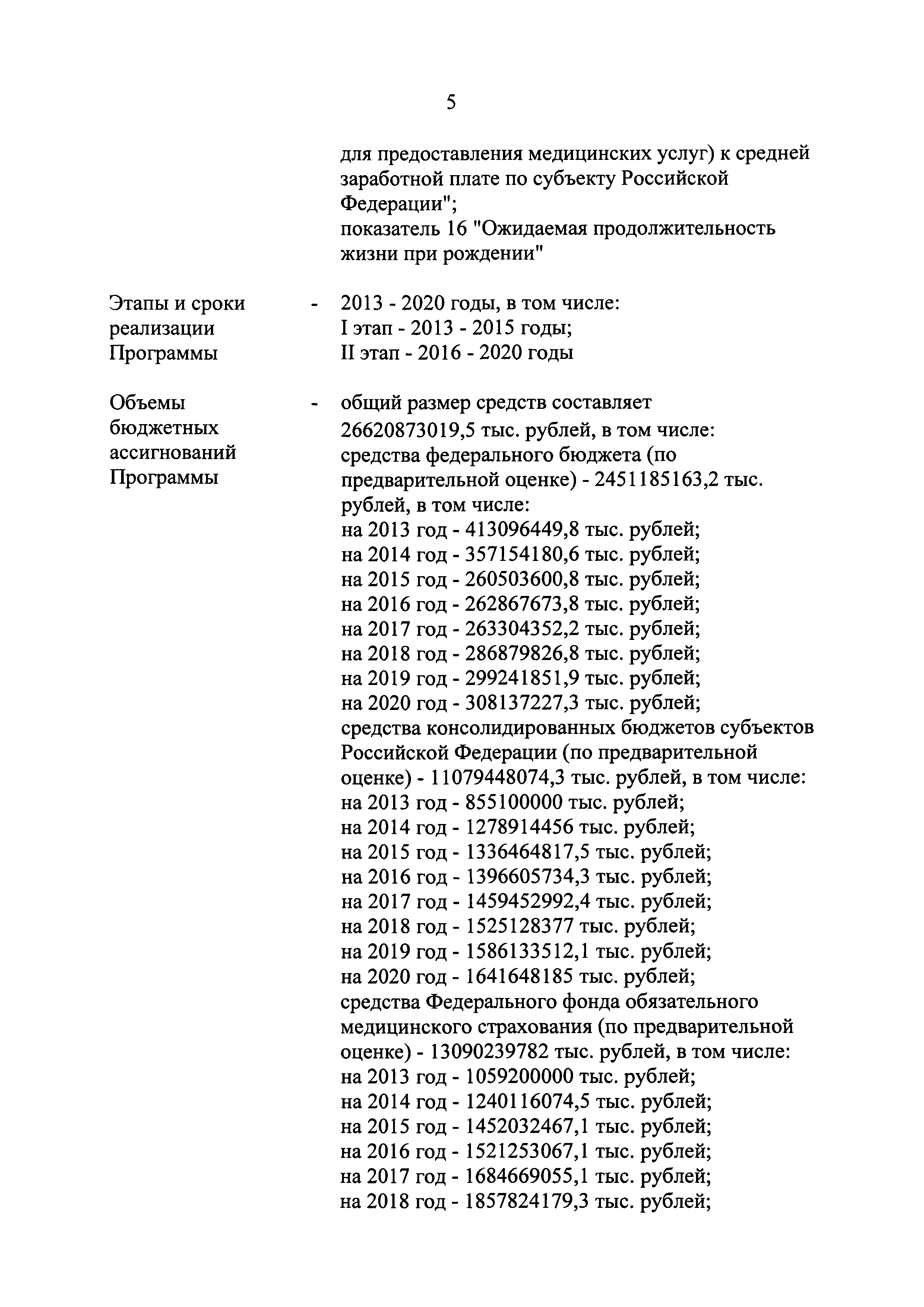 5

для предоставления медицинских услуг) к средней заработной плате по субъекту Российской Федерации";
показатель 16 "Ожидаемая продолжительность жизни при рождении"

Этапы и сроки реализации Программы - 2013 - 2020 годы, в том числе:
I этап - 2013 - 2015 годы;
II этап - 2016 - 2020 годы

Объемы бюджетных ассигнований Программы - общий размер средств составляет 26620873019,5 тыс. рублей, в том числе:
средства федерального бюджета (по предварительной оценке) - 2451185163,2 тыс. рублей, в том числе:
на 2013 год - 413096449,8 тыс. рублей;
на 2014 год - 357154180,6 тыс. рублей;
на 2015 год - 260503600,8 тыс. рублей;
на 2016 год - 262867673,8 тыс. рублей;
на 2017 год - 263304352,2 тыс. рублей;
на 2018 год - 286879826,8 тыс. рублей;
на 2019 год - 299241851,9 тыс. рублей;
на 2020 год - 308137227,3 тыс. рублей;
средства консолидированных бюджетов субъектов Российской Федерации (по предварительной оценке) - 11079448074,3 тыс. рублей, в том числе:
на 2013 год - 855100000 тыс. рублей;
на 2014 год - 1278914456 тыс. рублей;
на 2015 год - 1336464817,5 тыс. рублей;
на 2016 год - 1396605734,3 тыс. рублей;
на 2017 год - 1459452992,4 тыс. рублей;
на 2018 год - 1525128377 тыс. рублей;
на 2019 год - 1586133512,1 тыс. рублей;
на 2020 год - 1641648185 тыс. рублей;
средства Федерального фонда обязательного медицинского страхования (по предварительной оценке) - 13090239782 тыс. рублей, в том числе:
на 2013 год - 1059200000 тыс. рублей;
на 2014 год - 1240116074,5 тыс. рублей;
на 2015 год - 1452032467,1 тыс. рублей;
на 2016 год - 1521253067,1 тыс. рублей;
на 2017 год - 1684669055,1 тыс. рублей;
на 2018 год - 1857824179,3 тыс. рублей;